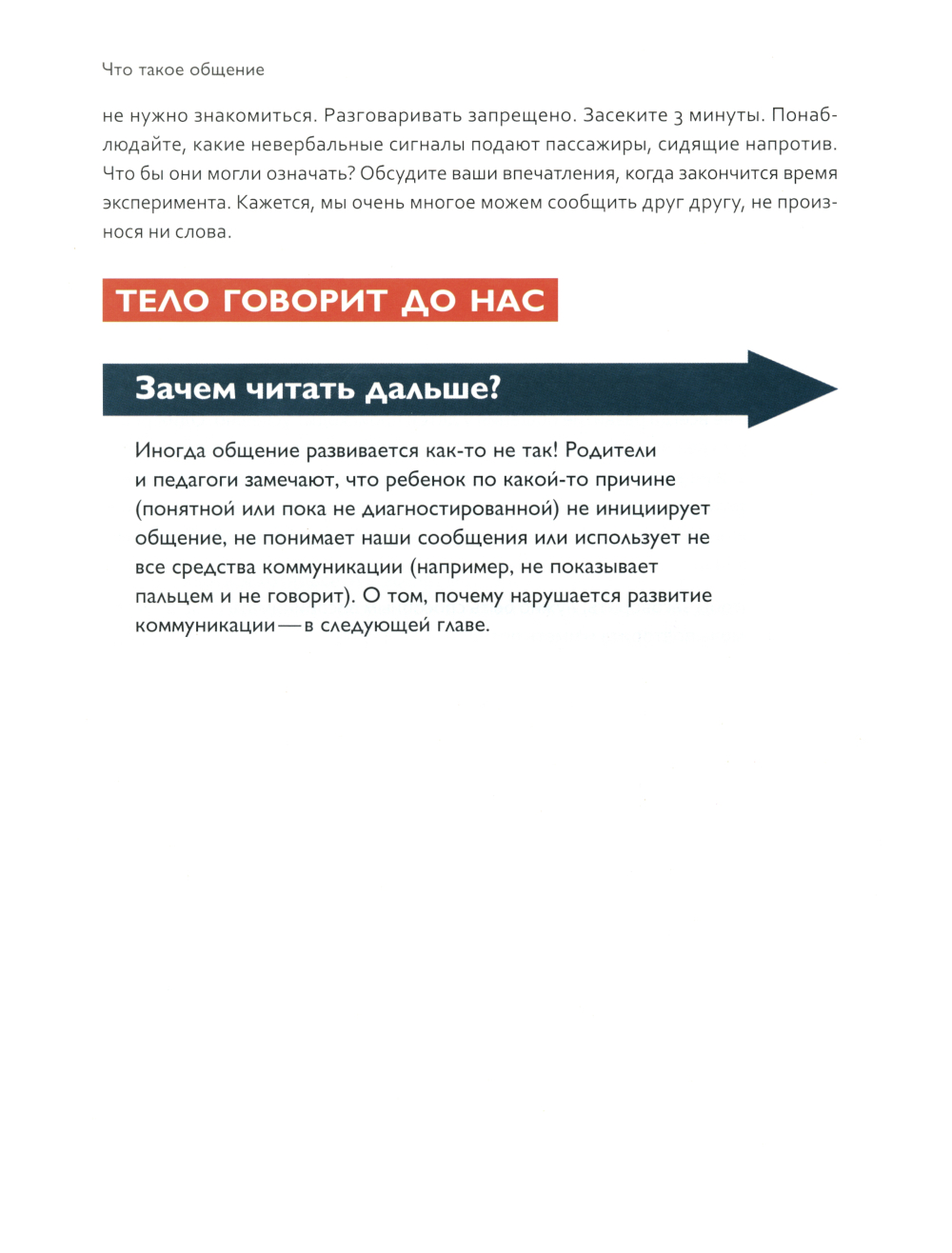 Что такое общение

не нужно знакомиться. Разговаривать запрещено. Засеките 3 минуты. Понаблюдайте, какие невербальные сигналы подают пассажиры, сидящие напротив. Что бы они могли означать? Обсудите ваши впечатления, когда закончится время эксперимента. Кажется, мы очень многое можем сообщить друг другу, не произнося ни слова.

ТЕЛО ГОВОРИТ ДО НАС

Зачем читать дальше?

Иногда общение развивается как-то не так! Родители и педагоги замечают, что ребенок по какой-то причине (понятной или пока не диагностированной) не инициирует общение, не понимает наши сообщения или использует не все средства коммуникации (например, не показывает пальцем и не говорит). О том, почему нарушается развитие коммуникации — в следующей главе.